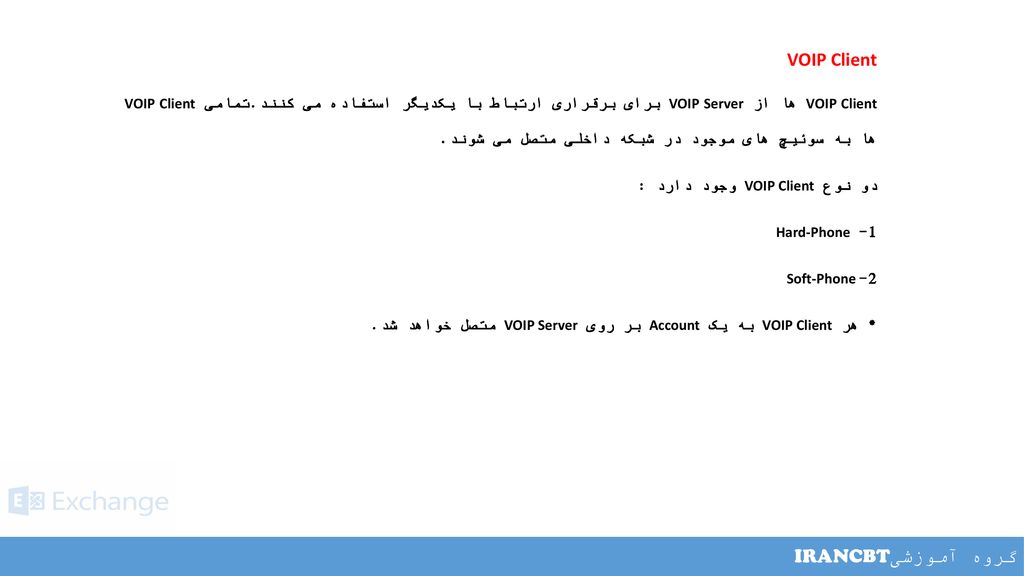 VOIP Client

VOIP Client ها از VOIP Server برای برقراری ارتباط با یکدیگر استفاده می کنند.تمامی VOIP Client ها به سوئیچ های موجود در شبکه داخلی متصل می شوند.

دو نوع VOIP Client وجود دارد :

1- Hard-Phone

2- Soft-Phone

• هر VOIP Client به یک Account بر روی VOIP Server متصل خواهد شد.

Exchange

گروه آموزشی IRANCBT